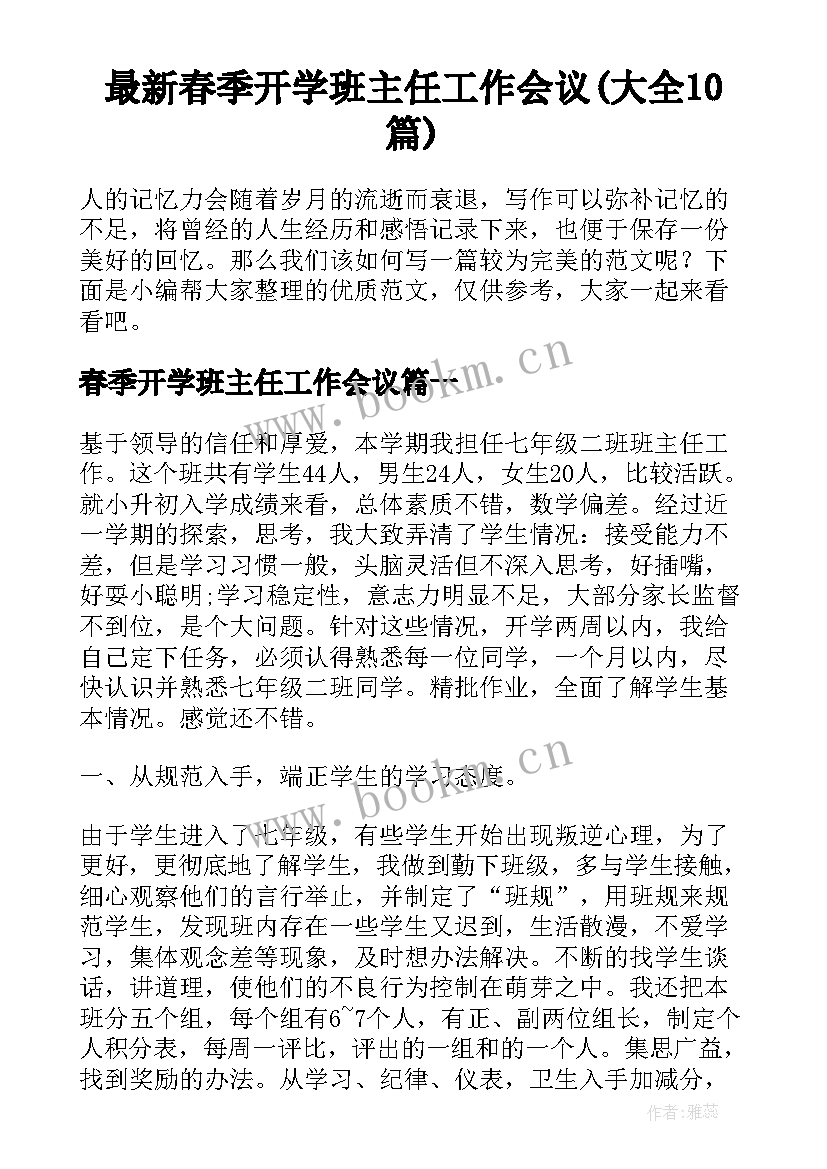 最新春季开学班主任工作会议(大全10篇)

人的记忆力会随着岁月的流逝而衰退，写作可以弥补记忆的不足，将曾经的人生经历和感悟记录下来，也便于保存一份美好的回忆。那么我们该如何写一篇较为完美的范文呢？下面是小编帮大家整理的优质范文，仅供参考，大家一起来看看吧。

春季开学班主任工作会议篇一

www.bookm.cn

基于领导的信任和厚爱，本学期我担任七年级二班班主任工作。这个班共有学生44人，男生24人，女生20人，比较活跃。就小升初入学成绩来看，总体素质不错，数学偏差。经过近一学期的探索，思考，我大致弄清了学生情况：接受能力不差，但是学习习惯一般，头脑灵活但不深入思考，好插嘴，好耍小聪明;学习稳定性，意志力明显不足，大部分家长监督不到位，是个大问题。针对这些情况，开学两周以内，我给自己定下任务，必须认得熟悉每一位同学，一个月以内，尽快认识并熟悉七年级二班同学。精批作业，全面了解学生基本情况。感觉还不错。

一、从规范入手，端正学生的学习态度。

www.bookm.cn

由于学生进入了七年级，有些学生开始出现叛逆心理，为了更好，更彻底地了解学生，我做到勤下班级，多与学生接触，细心观察他们的言行举止，并制定了“班规”，用班规来规范学生，发现班内存在一些学生又迟到，生活散漫，不爱学习，集体观念差等现象，及时想办法解决。不断的找学生谈话，讲道理，使他们的不良行为控制在萌芽之中。我还把本班分五个组，每个组有6~7个人，有正、副两位组长，制定个人积分表，每周一评比，评出的一组和的一个人。集思广益，找到奖励的办法。从学习、纪律、仪表，卫生入手加减分，

作者：雅蕊